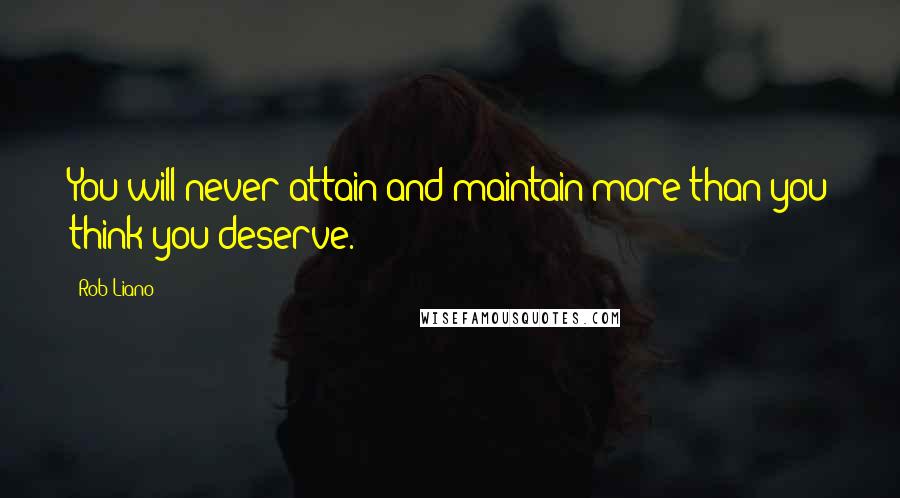 You will never attain and maintain more than you think you deserve.

Rob Liano

WISEFAMOUSQUOTES.COM